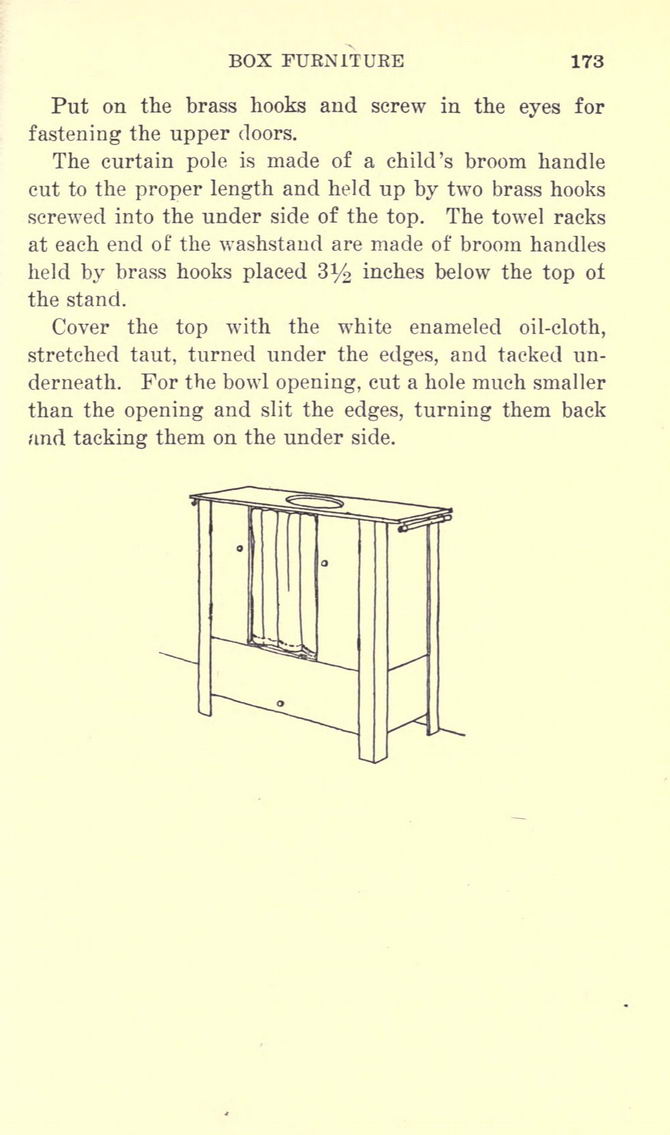 BOX FURNITURE 173

Put on the brass hooks and screw in the eyes for fastening the upper doors.

The curtain pole is made of a child's broom handle cut to the proper length and held up by two brass hooks screwed into the under side of the top. The towel racks at each end of the washstand are made of broom handles held by brass hooks placed $3\frac{1}{2}$ inches below the top of the stand.

Cover the top with the white enameled oil-cloth, stretched taut, turned under the edges, and tacked underneath. For the bowl opening, cut a hole much smaller than the opening and slit the edges, turning them back and tacking them on the under side.